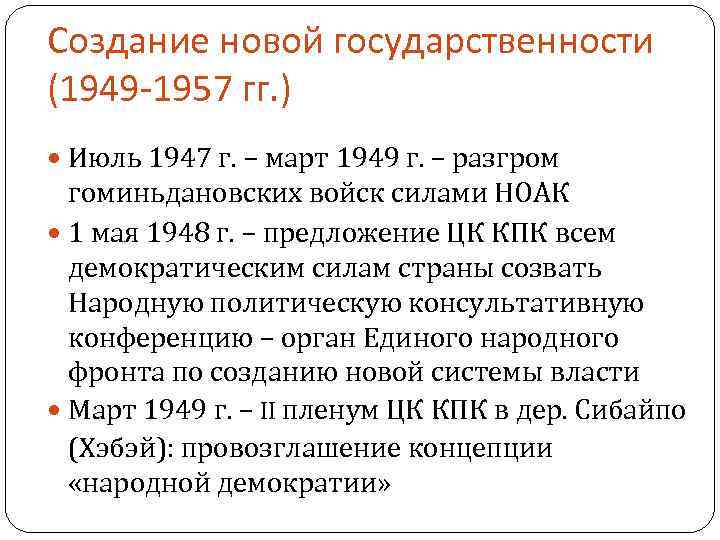 Создание новой государственности (1949-1957 гг.)

Июль 1947 г. – март 1949 г. – разгром гоминьдановских войск силами НОАК

1 мая 1948 г. – предложение ЦК КПК всем демократическим силам страны созвать Народную политическую консультативную конференцию – орган Единого народного фронта по созданию новой системы власти

Март 1949 г. – II пленум ЦК КПК в дер. Сибайпо (Хэбэй): провозглашение концепции «народной демократии»